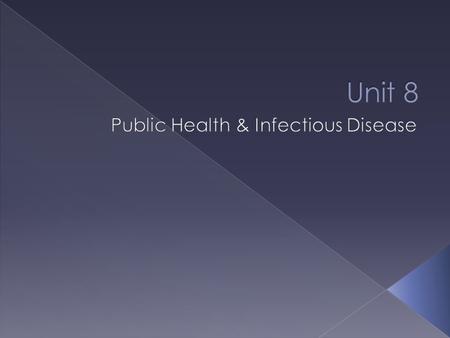 Unit 8

Public Health & Infectious Disease